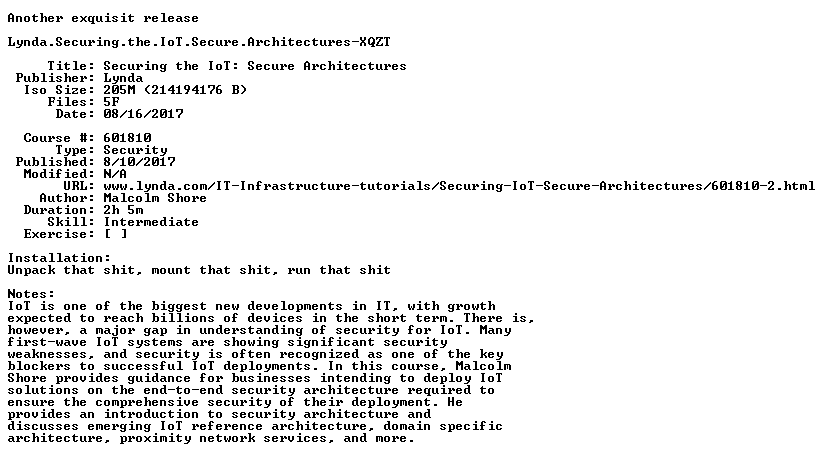 Another exquisit release

Lynda.Securing.the.IoT.Secure.Architectures-XQZT

Title: Securing the IoT: Secure Architectures
Publisher: Lynda
Iso Size: 205M (214194176 B)
Files: 5F
Date: 08/16/2017

Course #: 601810
Type: Security
Published: 8/10/2017
Modified: N/A
URL: www.lynda.com/IT-Infrastructure-tutorials/Securing-IoT-Secure-Architectures/601810-2.html
Author: Malcolm Shore
Duration: 2h 5m
Skill: Intermediate
Exercise: [ ]

Installation:
Unpack that shit, mount that shit, run that shit

Notes:
IoT is one of the biggest new developments in IT, with growth expected to reach billions of devices in the short term. There is, however, a major gap in understanding of security for IoT. Many first-wave IoT systems are showing significant security weaknesses, and security is often recognized as one of the key blockers to successful IoT deployments. In this course, Malcolm Shore provides guidance for businesses intending to deploy IoT solutions on the end-to-end security architecture required to ensure the comprehensive security of their deployment. He provides an introduction to security architecture and discusses emerging IoT reference architecture, domain specific architecture, proximity network services, and more.